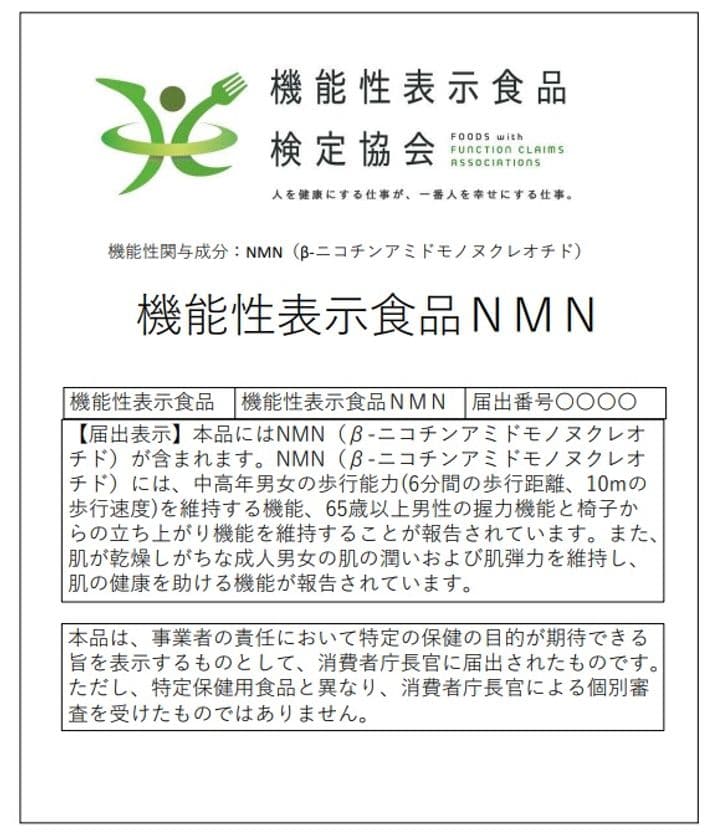 機能性表示食品
検定協会
FOODS with
FUNCTION CLAIMS
ASSOCIATIONS

人を健康にする仕事が、一番人を幸せにする仕事。

機能性関与成分：NMN（β-ニコチンアミドモノヌクレオチド）

機能性表示食品ＮＭＮ

| 機能性表示食品 | 機能性表示食品ＮＭＮ | 届出番号〇〇〇〇 |
|---|---|---|

【届出表示】本品にはNMN（β-ニコチンアミドモノヌクレオチド）が含まれます。NMN（β-ニコチンアミドモノヌクレオチド）には、中高年男女の歩行能力(6分間の歩行距離、10mの歩行速度)を維持する機能、65歳以上男性の握力機能と椅子からの立ち上がり機能を維持することが報告されています。また、肌が乾燥しがちな成人男女の肌の潤いおよび肌弾力を維持し、肌の健康を助ける機能が報告されています。

本品は、事業者の責任において特定の保健の目的が期待できる旨を表示するものとして、消費者庁長官に届出されたものです。ただし、特定保健用食品と異なり、消費者庁長官による個別審査を受けたものではありません。